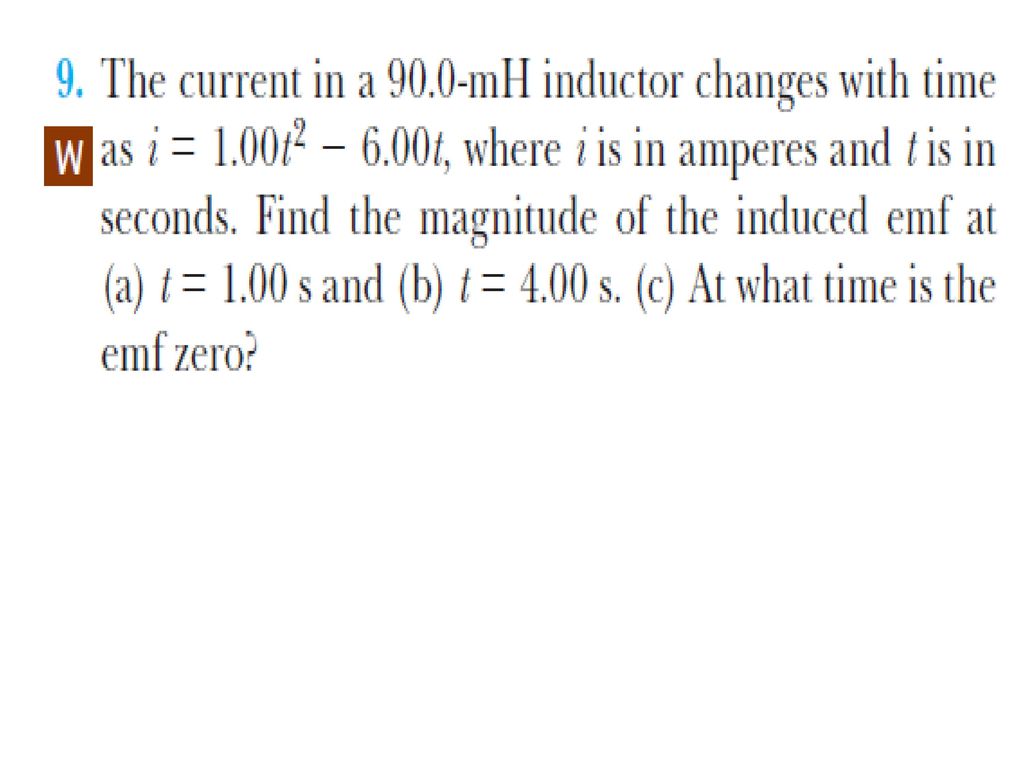 9. The current in a 90.0-mH inductor changes with time
W as $i = 1.00t^2 - 6.00t$, where $i$ is in amperes and $t$ is in seconds. Find the magnitude of the induced emf at (a) $t = 1.00$ s and (b) $t = 4.00$ s. (c) At what time is the emf zero?